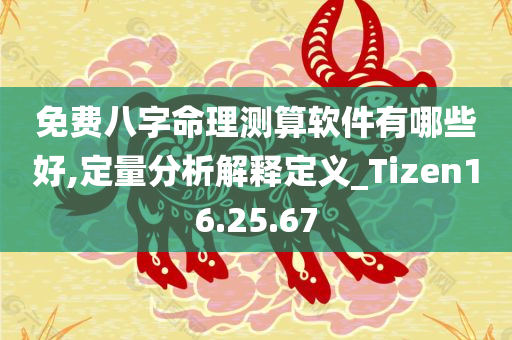 免费八字命理测算软件有哪些好,定量分析解释定义_Tizen16.25.67